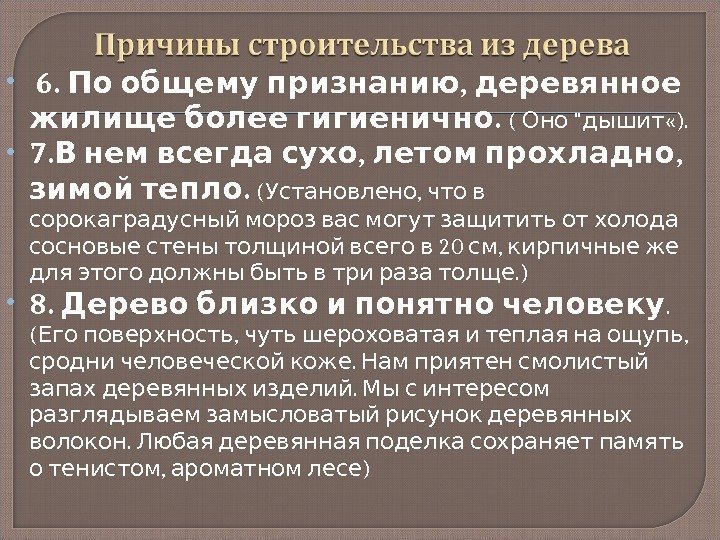 Причины строительства из дерева

• 6. По общему признанию, деревянное жилище более гигиенично. ( Оно "дышит«).

• 7.В нем всегда сухо, летом прохладно, зимой тепло. (Установлено, что в сорокаградусный мороз вас могут защитить от холода сосновые стены толщиной всего в 20 см, кирпичные же для этого должны быть в три раза толще.)

• 8. Дерево близко и понятно человеку. (Его поверхность, чуть шероховатая и теплая на ощупь, сродни человеческой коже. Нам приятен смолистый запах деревянных изделий. Мы с интересом разглядываем замысловатый рисунок деревянных волокон. Любая деревянная поделка сохраняет память о тенистом, ароматном лесе)